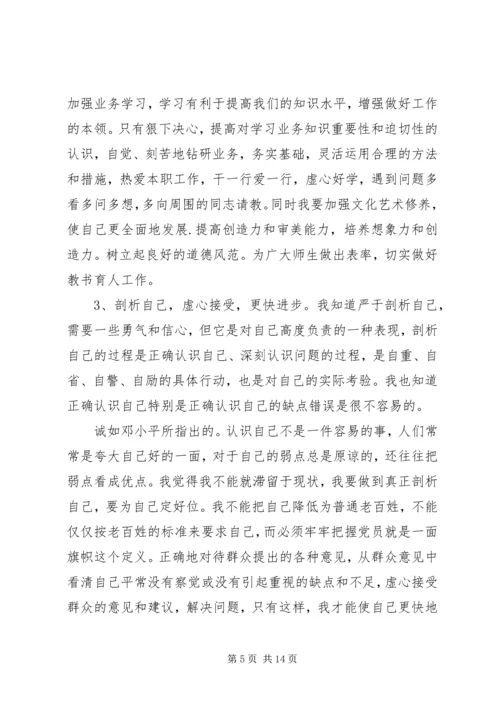 加强业务学习，学习有利于提高我们的知识水平，增强做好工作的本领。只有狠下决心，提高对学习业务知识重要性和迫切性的认识，自觉、刻苦地钻研业务，务实基础，灵活运用合理的方法和措施，热爱本职工作，干一行爱一行，虚心好学，遇到问题多看多问多想，多向周围的同志请教。同时我要加强文化艺术修养，使自己更全面地发展.提高创造力和审美能力，培养想象力和创造力。树立起良好的道德风范。为广大师生做出表率，切实做好教书育人工作。

3、剖析自己，虚心接受，更快进步。我知道严于剖析自己，需要一些勇气和信心，但它是对自己高度负责的一种表现，剖析自己的过程是正确认识自己、深刻认识问题的过程，是自重、自省、自警、自励的具体行动，也是对自己的实际考验。我也知道正确认识自己特别是正确认识自己的缺点错误是很不容易的。

诚如邓小平所指出的。认识自己不是一件容易的事，人们常常是夸大自己好的一面，对于自己的弱点总是原谅的，还往往把弱点看成优点。我觉得我不能就滞留于现状，我要做到真正剖析自己，要为自己定好位。我不能把自己降低为普通老百姓，不能仅仅按老百姓的标准来要求自己，而必须牢牢把握党员就是一面旗帜这个定义。正确地对待群众提出的各种意见，从群众意见中看清自己平常没有察觉或没有引起重视的缺点和不足，虚心接受群众的意见和建议，解决问题，只有这样，我才能使自己更快地

第 5 页 共 14 页